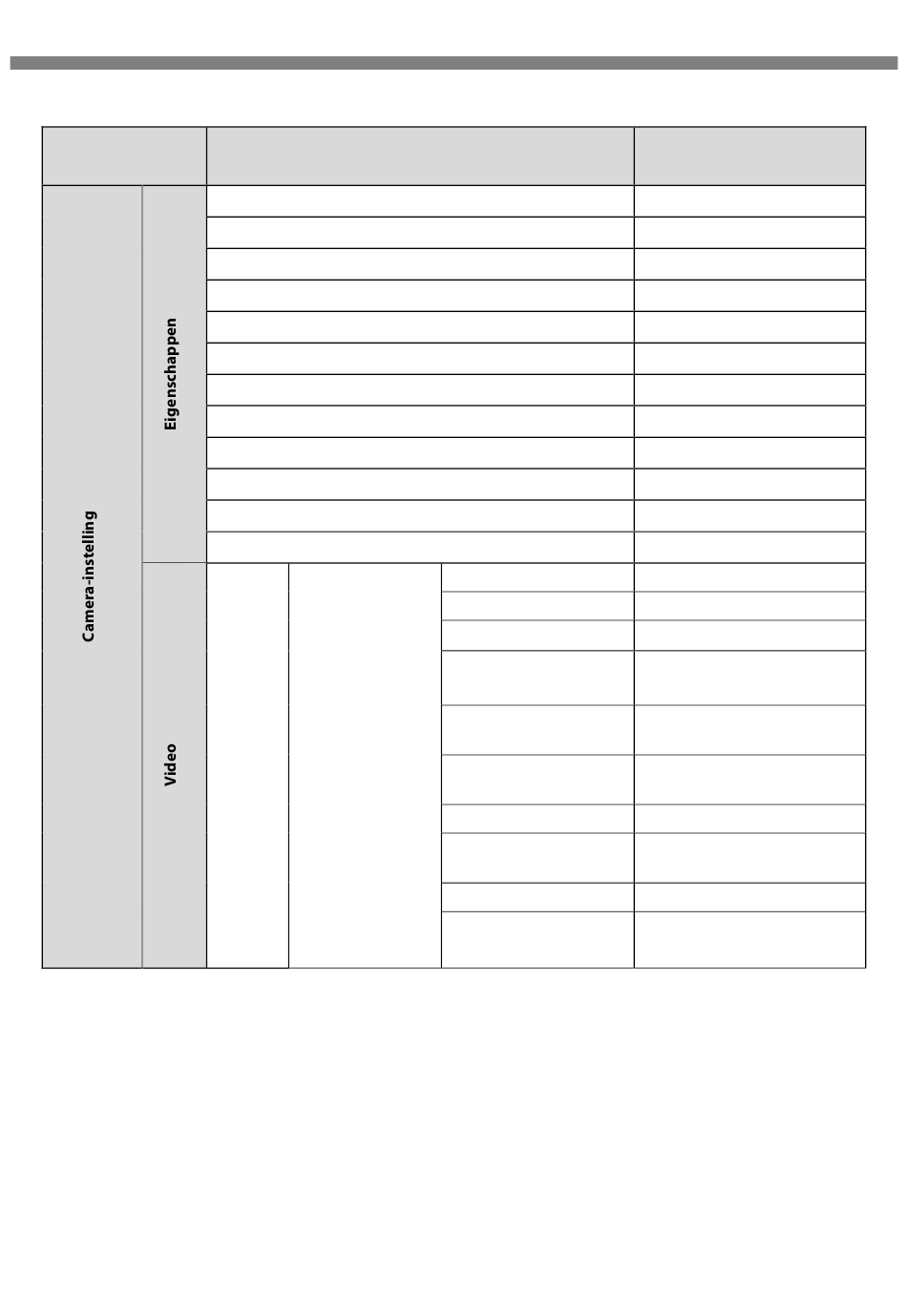 Camera-instelling

Eigenschappen

Video